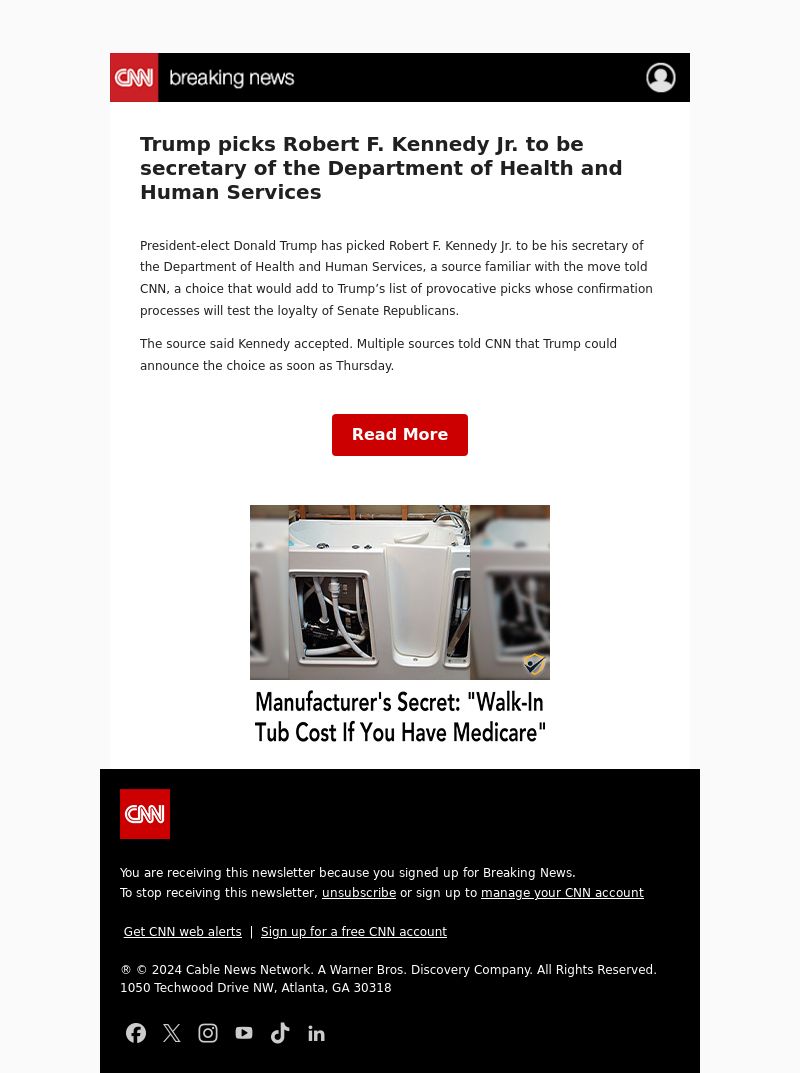 CNN breaking news

Trump picks Robert F. Kennedy Jr. to be secretary of the Department of Health and Human Services

President-elect Donald Trump has picked Robert F. Kennedy Jr. to be his secretary of the Department of Health and Human Services, a source familiar with the move told CNN, a choice that would add to Trump's list of provocative picks whose confirmation processes will test the loyalty of Senate Republicans.

The source said Kennedy accepted. Multiple sources told CNN that Trump could announce the choice as soon as Thursday.

Read More

Manufacturer's Secret: "Walk-In Tub Cost If You Have Medicare"

CNN

You are receiving this newsletter because you signed up for Breaking News.
To stop receiving this newsletter, unsubscribe or sign up to manage your CNN account

Get CNN web alerts | Sign up for a free CNN account

® © 2024 Cable News Network. A Warner Bros. Discovery Company. All Rights Reserved.
1050 Techwood Drive NW, Atlanta, GA 30318